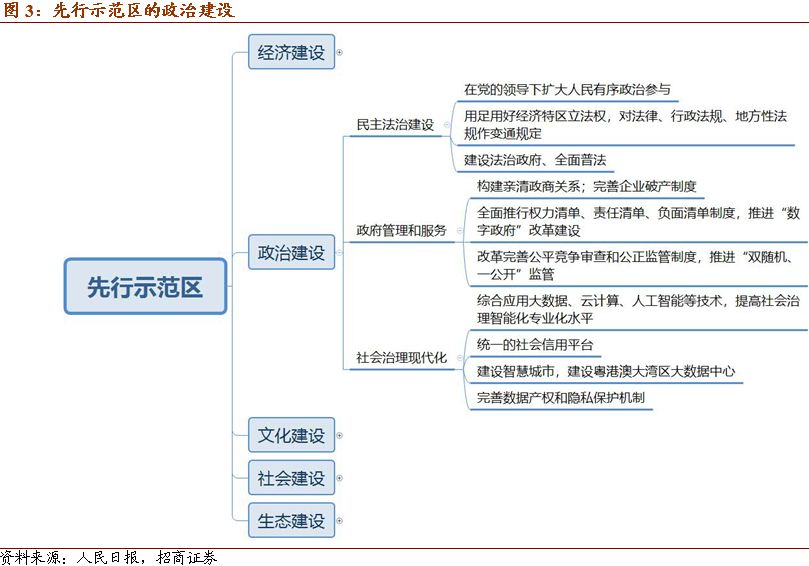 图 3：先行示范区的政治建设

先行示范区

经济建设

政治建设

民主法治建设

在党的领导下扩大人民有序政治参与

用足用好经济特区立法权，对法律、行政法规、地方性法规作变通规定

建设法治政府、全面普法

政府管理和服务

构建亲清政商关系；完善企业破产制度

全面推行权力清单、责任清单、负面清单制度，推进“数字政府”改革建设

改革完善公平竞争审查和公正监管制度，推进“双随机、一公开”监管

社会治理现代化

综合应用大数据、云计算、人工智能等技术，提高社会治理智能化专业化水平

统一的社会信用平台

建设智慧城市，建设粤港澳大湾区大数据中心

完善数据产权和隐私保护机制

文化建设

社会建设

生态建设

资料来源：人民日报，招商证券